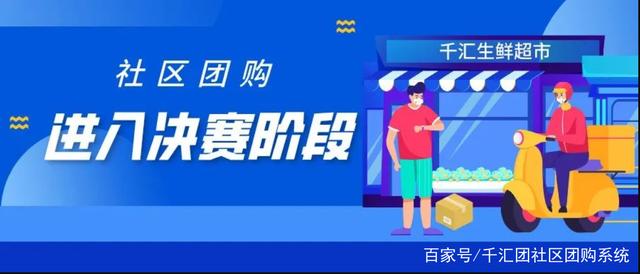 社区团购
进入决赛阶段
千汇生鲜超市
百家号/千汇团社区团购系统